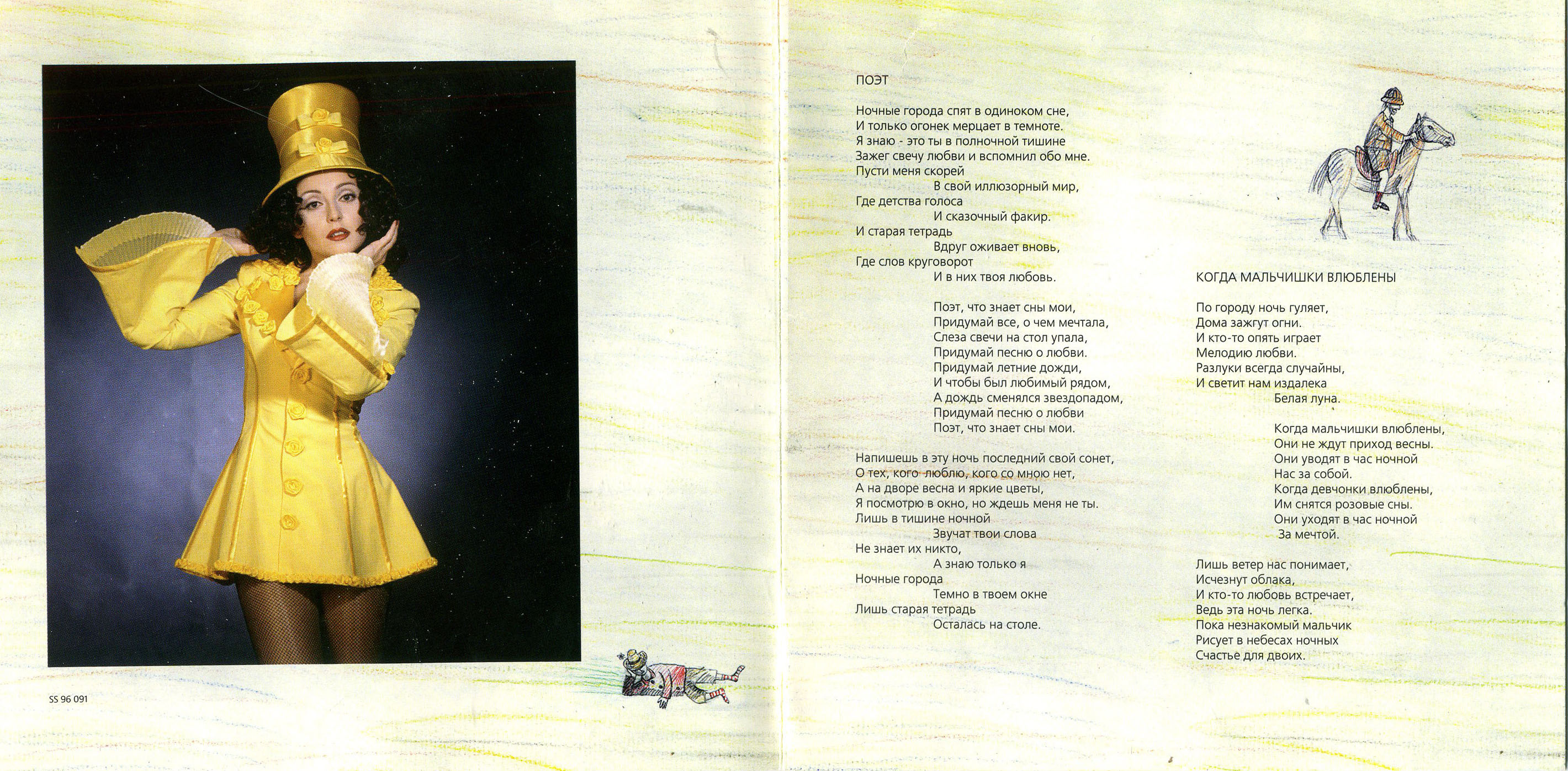 SS 96 091

ПОЭТ

Ночные города спят в одиноком сне,
И только огонек мерцает в темноте.
Я знаю - это ты в полночной тишине
Зажег свечу любви и вспомнил обо мне.
Пусти меня скорей
В свой иллюзорный мир,
Где детства голоса
И сказочный факир.
И старая тетрадь
Вдруг оживает вновь,
Где слов круговорот
И в них твоя любовь.

Поэт, что знает сны мои,
Придумай все, о чем мечтала,
Слеза свечи на стол упала,
Придумай песню о любви.
Придумай летние дожди,
И чтобы был любимый рядом,
А дождь сменялся звездопадом,
Придумай песню о любви
Поэт, что знает сны мои.

Напишешь в эту ночь последний свой сонет,
О тех, кого люблю, кого со мною нет,
А на дворе весна и яркие цветы,
Я посмотрю в окно, но ждешь меня не ты.
Лишь в тишине ночной
Звучат твои слова
Не знает их никто,
А знаю только я
Ночные города
Темно в твоем окне
Лишь старая тетрадь
Осталась на столе.

КОГДА МАЛЬЧИШКИ ВЛЮБЛЕНЫ

По городу ночь гуляет,
Дома зажгут огни.
И кто-то опять играет
Мелодию любви.
Разлуки всегда случайны,
И светит нам издалека
Белая луна.

Когда мальчишки влюблены,
Они не ждут приход весны.
Они уводят в час ночной
Нас за собой.
Когда девчонки влюблены,
Им снятся розовые сны.
Они уходят в час ночной
За мечтой.

Лишь ветер нас понимает,
Исчезнут облака,
И кто-то любовь встречает,
Ведь эта ночь легка.
Пока незнакомый мальчик
Рисует в небесах ночных
Счастье для двоих.